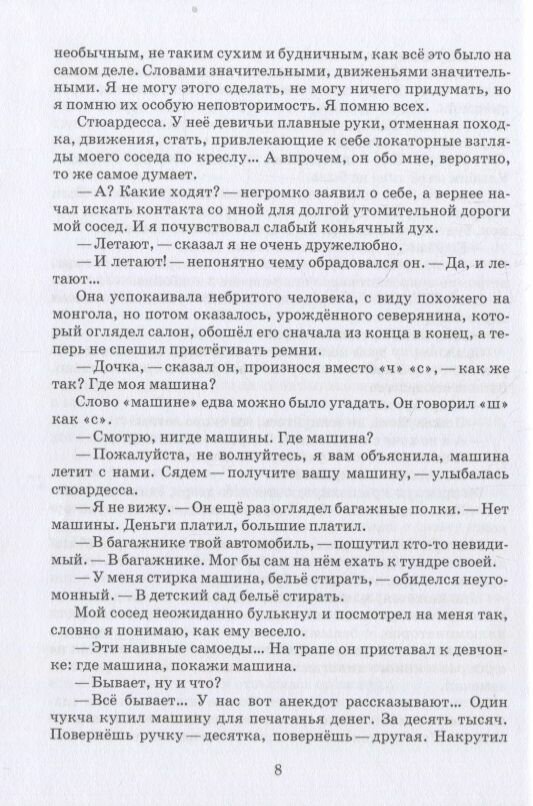 необычным, не таким сухим и будничным, как всё это было на самом деле. Словами значительными, движеньями значительными. Я не могу этого сделать, не могу ничего придумать, но я помню их особую неповторимость. Я помню всех.

Стюардесса. У неё девичьи плавные руки, отменная походка, движения, стать, привлекающие к себе локаторные взгляды моего соседа по креслу... А впрочем, он обо мне, вероятно, то же самое думает.

— А? Какие ходят? — негромко заявил о себе, а вернее начал искать контакта со мной для долгой утомительной дороги мой сосед. И я почувствовал слабый коньячный дух.

— Летают, — сказал я не очень дружелюбно.

— И летают! — непонятно чему обрадовался он. — Да, и летают...

Она успокаивала небритого человека, с виду похожего на монгола, но потом оказалось, урождённого северянина, который оглядел салон, обошёл его сначала из конца в конец, а теперь не спешил пристёгивать ремни.

— Дочка, — сказал он, произнося вместо «ч» «с», — как же так? Где моя машина?

Слово «машине» едва можно было угадать. Он говорил «ш» как «с».

— Смотрю, нигде машины. Где машина?

— Пожалуйста, не волнуйтесь, я вам объяснила, машина летит с нами. Сядем — получите вашу машину, — улыбалась стюардесса.

— Я не вижу. — Он ещё раз оглядел багажные полки. — Нет машины. Деньги платил, большие платил.

— В багажнике твой автомобиль, — пошутил кто-то невидимый. — В багажнике. Мог бы сам на нём ехать к тундре своей.

— У меня стирка машина, бельё стирать, — обиделся неугомонный. — В детский сад бельё стирать.

Мой сосед неожиданно булькнул и посмотрел на меня так, словно я понимаю, как ему весело.

— Эти наивные самоеды... На трапе он приставал к девчонке: где машина, покажи машина.

— Бывает, ну и что?

— Всё бывает... У нас вот анекдот рассказывают... Один чукча купил машину для печатанья денег. За десять тысяч. Повернёшь ручку — десятка, повернёшь — другая. Накрутил

8